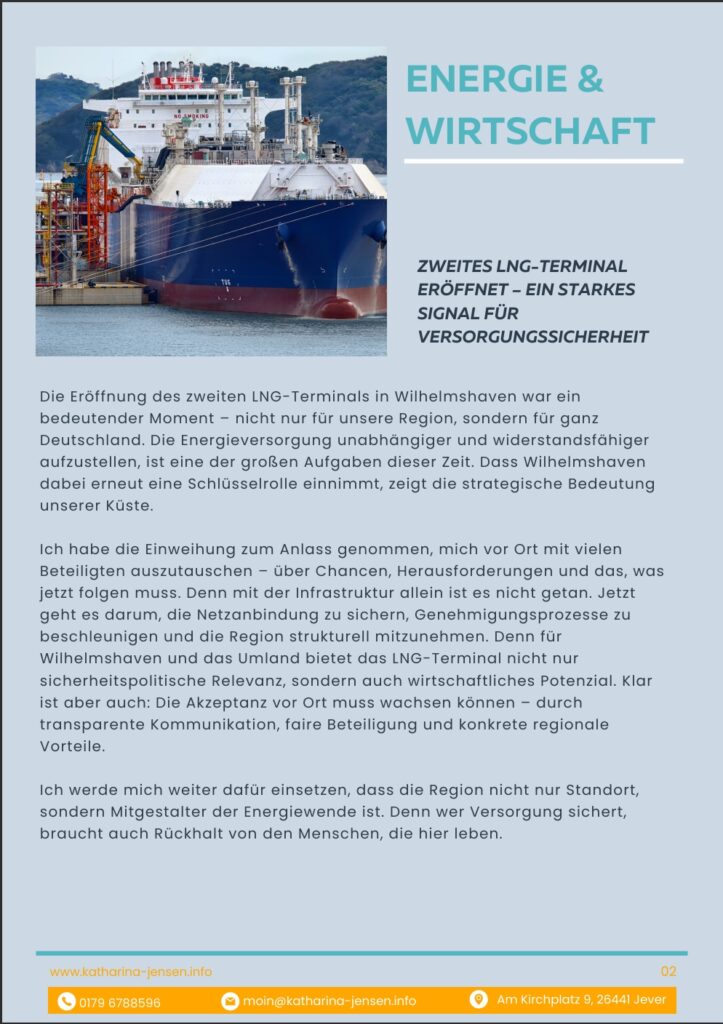 NO SMOKING

ENERGIE & WIRTSCHAFT

ZWEITES LNG-TERMINAL ERÖFFNET – EIN STARKES SIGNAL FÜR VERSORGUNGSSICHERHEIT

Die Eröffnung des zweiten LNG-Terminals in Wilhelmshaven war ein bedeutender Moment – nicht nur für unsere Region, sondern für ganz Deutschland. Die Energieversorgung unabhängiger und widerstandsfähiger aufzustellen, ist eine der großen Aufgaben dieser Zeit. Dass Wilhelmshaven dabei erneut eine Schlüsselrolle einnimmt, zeigt die strategische Bedeutung unserer Küste.

Ich habe die Einweihung zum Anlass genommen, mich vor Ort mit vielen Beteiligten auszutauschen – über Chancen, Herausforderungen und das, was jetzt folgen muss. Denn mit der Infrastruktur allein ist es nicht getan. Jetzt geht es darum, die Netzanbindung zu sichern, Genehmigungsprozesse zu beschleunigen und die Region strukturell mitzunehmen. Denn für Wilhelmshaven und das Umland bietet das LNG-Terminal nicht nur sicherheitspolitische Relevanz, sondern auch wirtschaftliches Potenzial. Klar ist aber auch: Die Akzeptanz vor Ort muss wachsen können – durch transparente Kommunikation, faire Beteiligung und konkrete regionale Vorteile.

Ich werde mich weiter dafür einsetzen, dass die Region nicht nur Standort, sondern Mitgestalter der Energiewende ist. Denn wer Versorgung sichert, braucht auch Rückhalt von den Menschen, die hier leben.

www.katharina-jensen.info

02

0179 6788596

moin@katharina-jensen.info

Am Kirchplatz 9, 26441 Jever